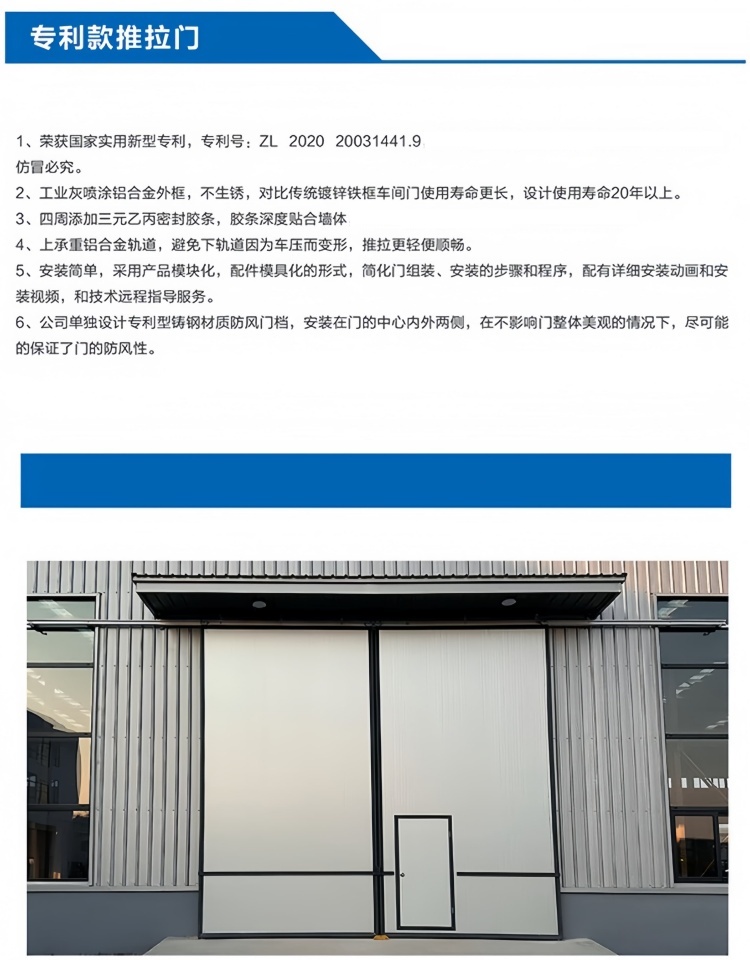 专利款推拉门

1、荣获国家实用新型专利，专利号：ZL 2020 20031441.9
仿冒必究。
2、工业灰喷涂铝合金外框，不生锈，对比传统镀锌铁框车间门使用寿命更长，设计使用寿命20年以上。
3、四周添加三元乙丙密封胶条，胶条深度贴合墙体
4、上承重铝合金轨道，避免下轨道因为车压而变形，推拉更轻便顺畅。
5、安装简单，采用产品模块化，配件模具化的形式，简化门组装、安装的步骤和程序，配有详细安装动画和安装视频，和技术远程指导服务。
6、公司单独设计专利型铸钢材质防风门档，安装在门的中心内外两侧，在不影响门整体美观的情况下，尽可能的保证了门的防风性。